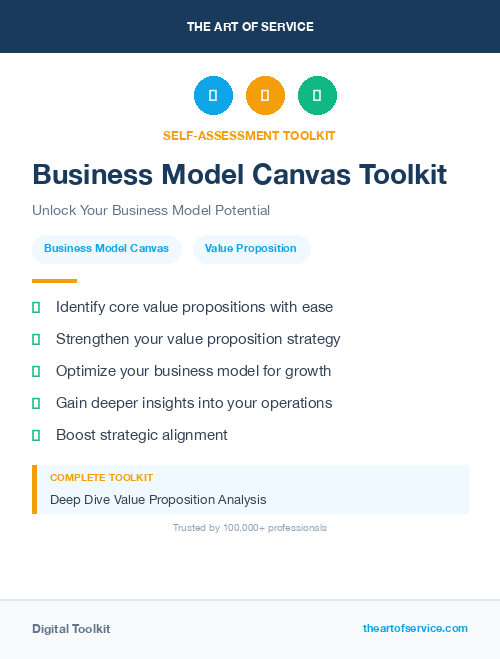 THE ART OF SERVICE

SELF-ASSESSMENT TOOLKIT

Business Model Canvas Toolkit

Unlock Your Business Model Potential

Business Model Canvas

Value Proposition

Identify core value propositions with ease

Strengthen your value proposition strategy

Optimize your business model for growth

Gain deeper insights into your operations

Boost strategic alignment

COMPLETE TOOLKIT

Deep Dive Value Proposition Analysis

Trusted by 100,000+ professionals

Digital Toolkit

theartofservice.com